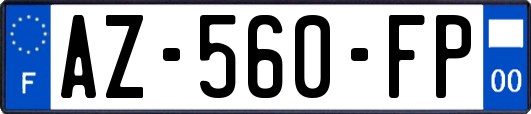 F
AZ-560-FP
00